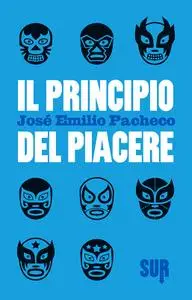 IL PRINCIPIO
José Emilio Pacheco
DEL PIACERE

SUR